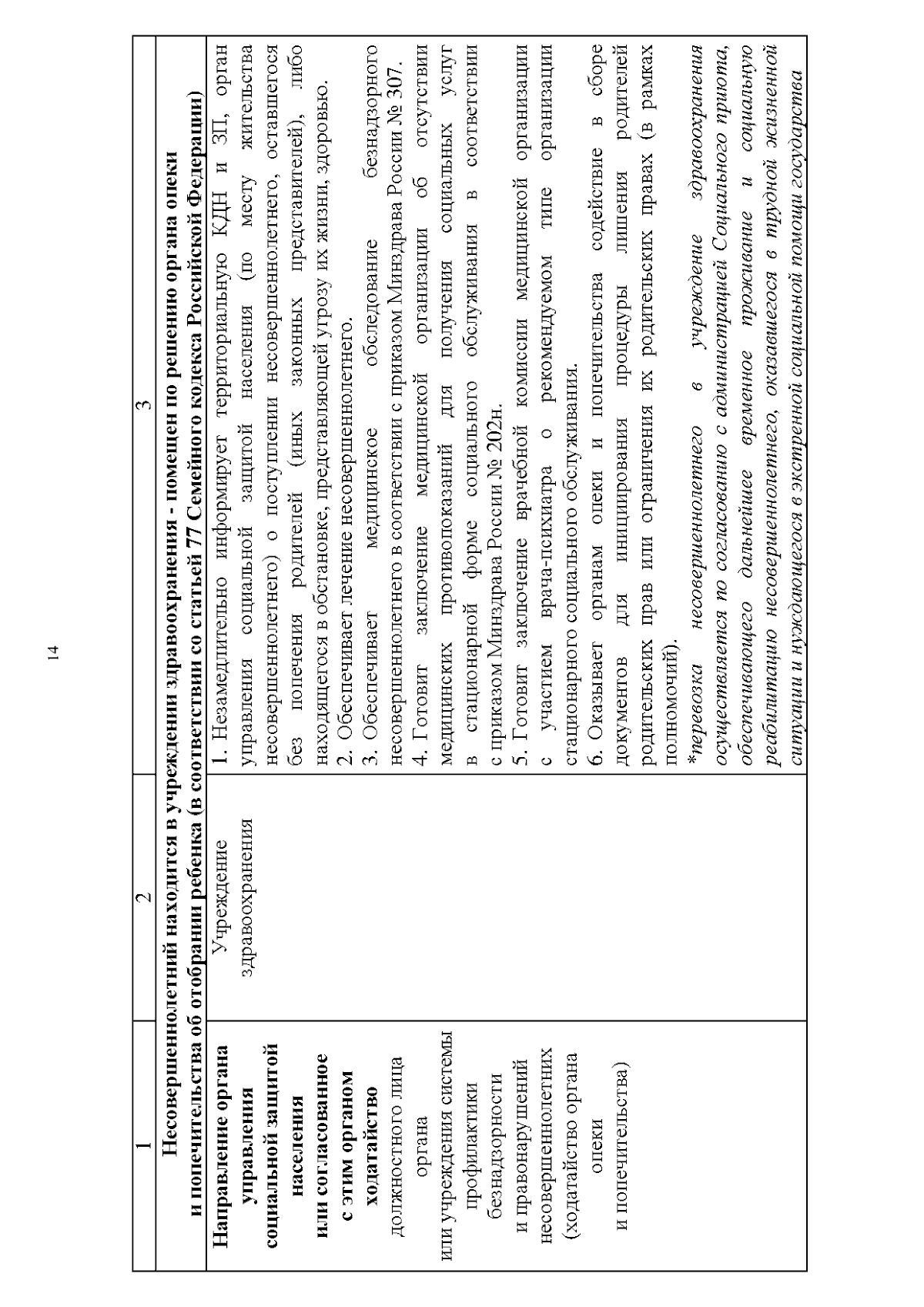 14

| 1 | 2 | 3 |
|---|---|---|
| Несовершеннолетний находится в учреждении здравоохранения - помещен по решению органа опеки и попечительства об отобрании ребенка (в соответствии со статьей 77 Семейного кодекса Российской Федерации) | | |
| Направление органа управления социальной защитой населения или согласованное с этим органом ходатайство должностного лица органа или учреждения системы профилактики безнадзорности и правонарушений несовершеннолетних (ходатайство органа опеки и попечительства) | Учреждение здравоохранения | 1. Незамедлительно информирует территориальную КДН и ЗП, орган управления социальной защитой населения (по месту жительства несовершеннолетнего) о поступлении несовершеннолетнего, оставшегося без попечения родителей (иных законных представителей), либо находящегося в обстановке, представляющей угрозу их жизни, здоровью. 2. Обеспечивает лечение несовершеннолетнего. 3. Обеспечивает медицинское обследование безнадзорного несовершеннолетнего в соответствии с приказом Минздрава России № 307. 4. Готовит заключение медицинской организации об отсутствии медицинских противопоказаний для получения социальных услуг в стационарной форме социального обслуживания в соответствии с приказом Минздрава России № 202н. 5. Готовит заключение врачебной комиссии медицинской организации с участием врача-психиатра о рекомендуемом типе организации стационарного социального обслуживания. 6. Оказывает органам опеки и попечительства содействие в сборе документов для инициирования процедуры лишения родителей родительских прав или ограничения их родительских правах (в рамках полномочий). *перевозка несовершеннолетнего в учреждение здравоохранения осуществляется по согласованию с администрацией Социального приюта, обеспечивающего дальнейшее временное проживание и социальную реабилитацию несовершеннолетнего, оказавшегося в трудной жизненной ситуации и нуждающегося в экстренной социальной помощи государства |